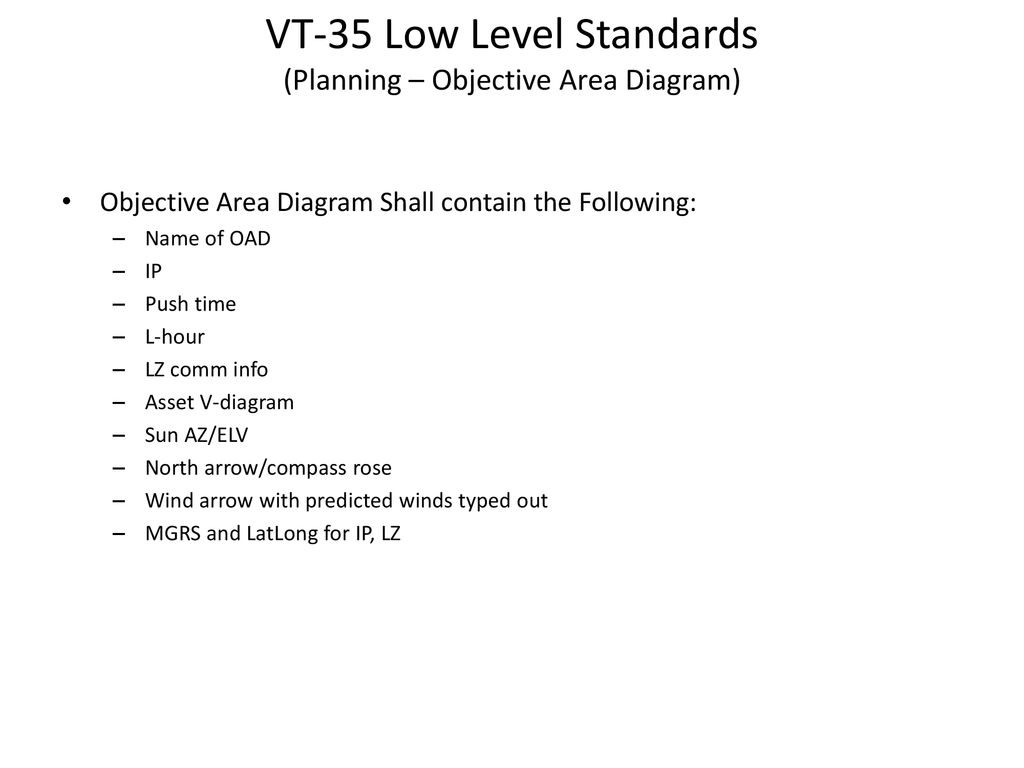 VT-35 Low Level Standards
(Planning – Objective Area Diagram)

• Objective Area Diagram Shall contain the Following:
– Name of OAD
– IP
– Push time
– L-hour
– LZ comm info
– Asset V-diagram
– Sun AZ/ELV
– North arrow/compass rose
– Wind arrow with predicted winds typed out
– MGRS and LatLong for IP, LZ